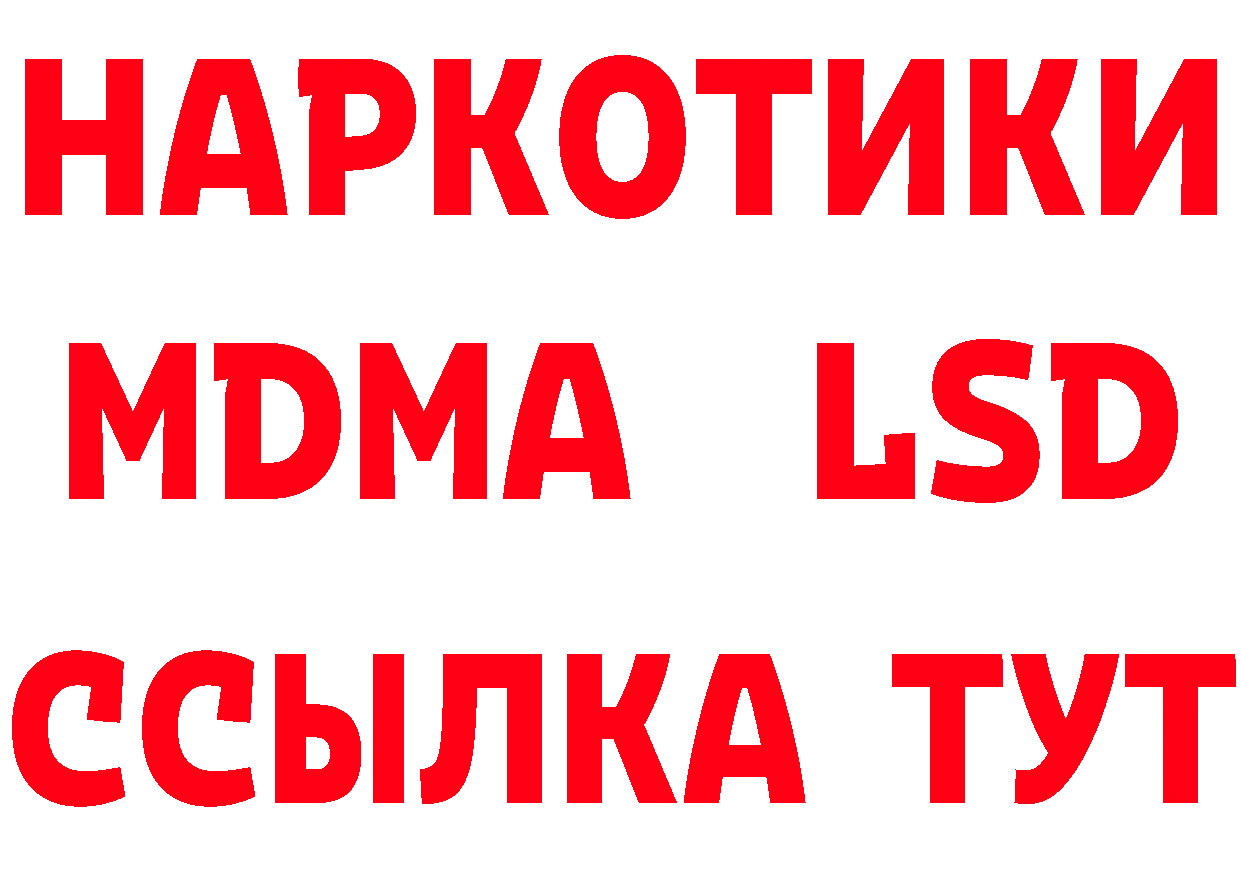 НАРКОТИКИ
MDMA LSD
ССЫЛКА ТУТ